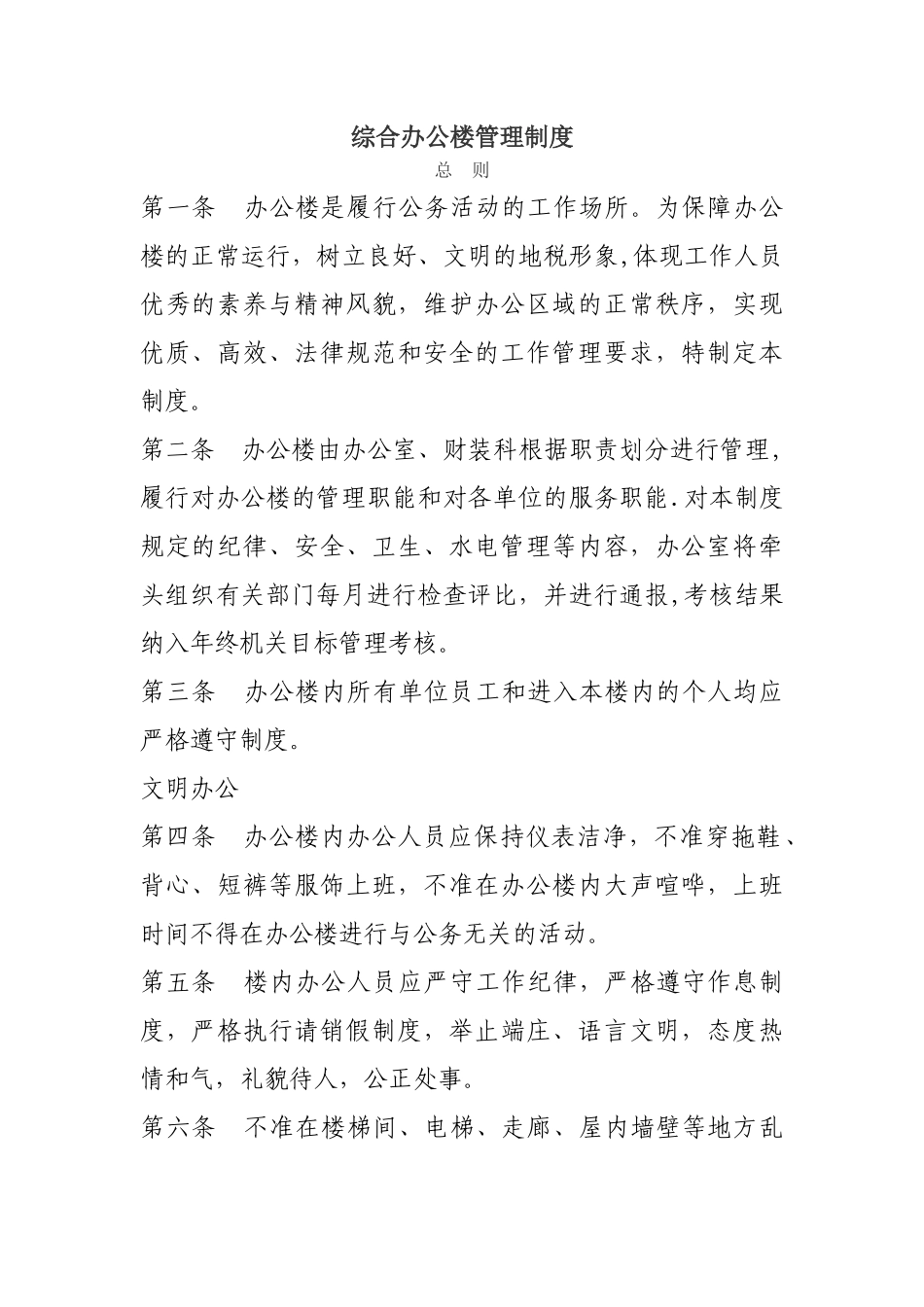 综合办公楼管理制度

总　则

第一条　办公楼是履行公务活动的工作场所。为保障办公楼的正常运行，树立良好、文明的地税形象,体现工作人员优秀的素养与精神风貌，维护办公区域的正常秩序，实现优质、高效、法律规范和安全的工作管理要求，特制定本制度。

第二条　办公楼由办公室、财装科根据职责划分进行管理，履行对办公楼的管理职能和对各单位的服务职能.对本制度规定的纪律、安全、卫生、水电管理等内容，办公室将牵头组织有关部门每月进行检查评比，并进行通报,考核结果纳入年终机关目标管理考核。

第三条　办公楼内所有单位员工和进入本楼内的个人均应严格遵守制度。

文明办公

第四条　办公楼内办公人员应保持仪表洁净，不准穿拖鞋、背心、短裤等服饰上班，不准在办公楼内大声喧哗，上班时间不得在办公楼进行与公务无关的活动。

第五条　楼内办公人员应严守工作纪律，严格遵守作息制度，严格执行请销假制度，举止端庄、语言文明，态度热情和气，礼貌待人，公正处事。

第六条　不准在楼梯间、电梯、走廊、屋内墙壁等地方乱